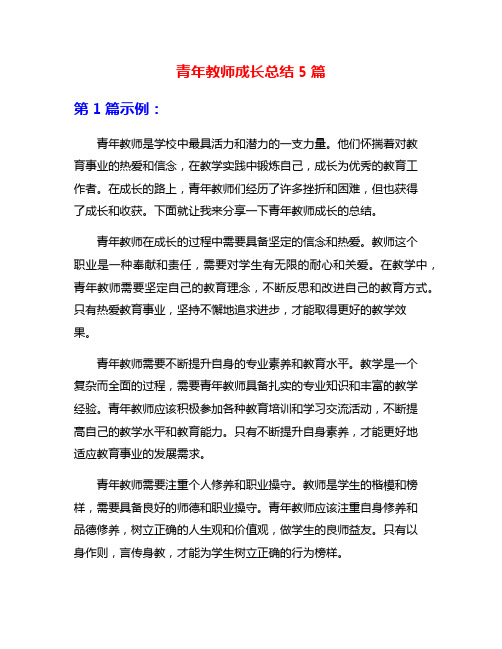 青年教师成长总结 5 篇

第 1 篇示例：

青年教师是学校中最具活力和潜力的一支力量。他们怀揣着对教育事业的热爱和信念，在教学实践中锻炼自己，成长为优秀的教育工作者。在成长的路上，青年教师们经历了许多挫折和困难，但也获得了成长和收获。下面就让我来分享一下青年教师成长的总结。

青年教师在成长的过程中需要具备坚定的信念和热爱。教师这个职业是一种奉献和责任，需要对学生有无限的耐心和关爱。在教学中，青年教师需要坚定自己的教育理念，不断反思和改进自己的教育方式。只有热爱教育事业，坚持不懈地追求进步，才能取得更好的教学效果。

青年教师需要不断提升自身的专业素养和教育水平。教学是一个复杂而全面的过程，需要青年教师具备扎实的专业知识和丰富的教学经验。青年教师应该积极参加各种教育培训和学习交流活动，不断提高自己的教学水平和教育能力。只有不断提升自身素养，才能更好地适应教育事业的发展需求。

青年教师需要注重个人修养和职业操守。教师是学生的楷模和榜样，需要具备良好的师德和职业操守。青年教师应该注重自身修养和品德修养，树立正确的人生观和价值观，做学生的良师益友。只有以身作则，言传身教，才能为学生树立正确的行为榜样。